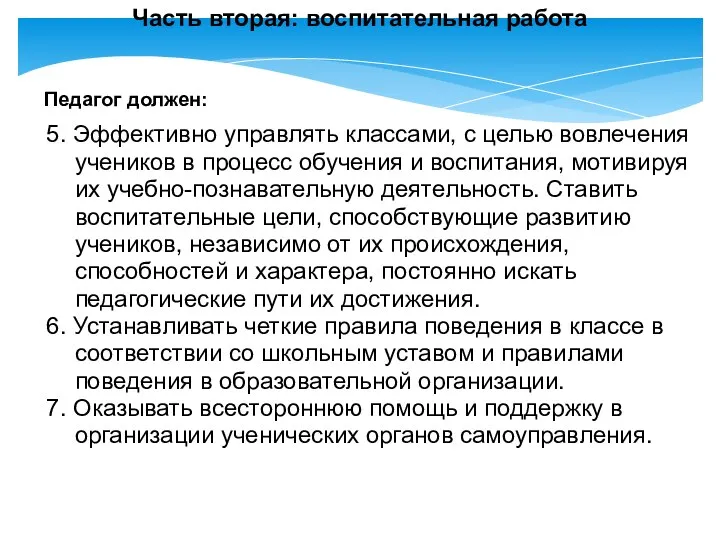 Часть вторая: воспитательная работа

Педагог должен:

5. Эффективно управлять классами, с целью вовлечения учеников в процесс обучения и воспитания, мотивируя их учебно-познавательную деятельность. Ставить воспитательные цели, способствующие развитию учеников, независимо от их происхождения, способностей и характера, постоянно искать педагогические пути их достижения.
6. Устанавливать четкие правила поведения в классе в соответствии со школьным уставом и правилами поведения в образовательной организации.
7. Оказывать всестороннюю помощь и поддержку в организации ученических органов самоуправления.